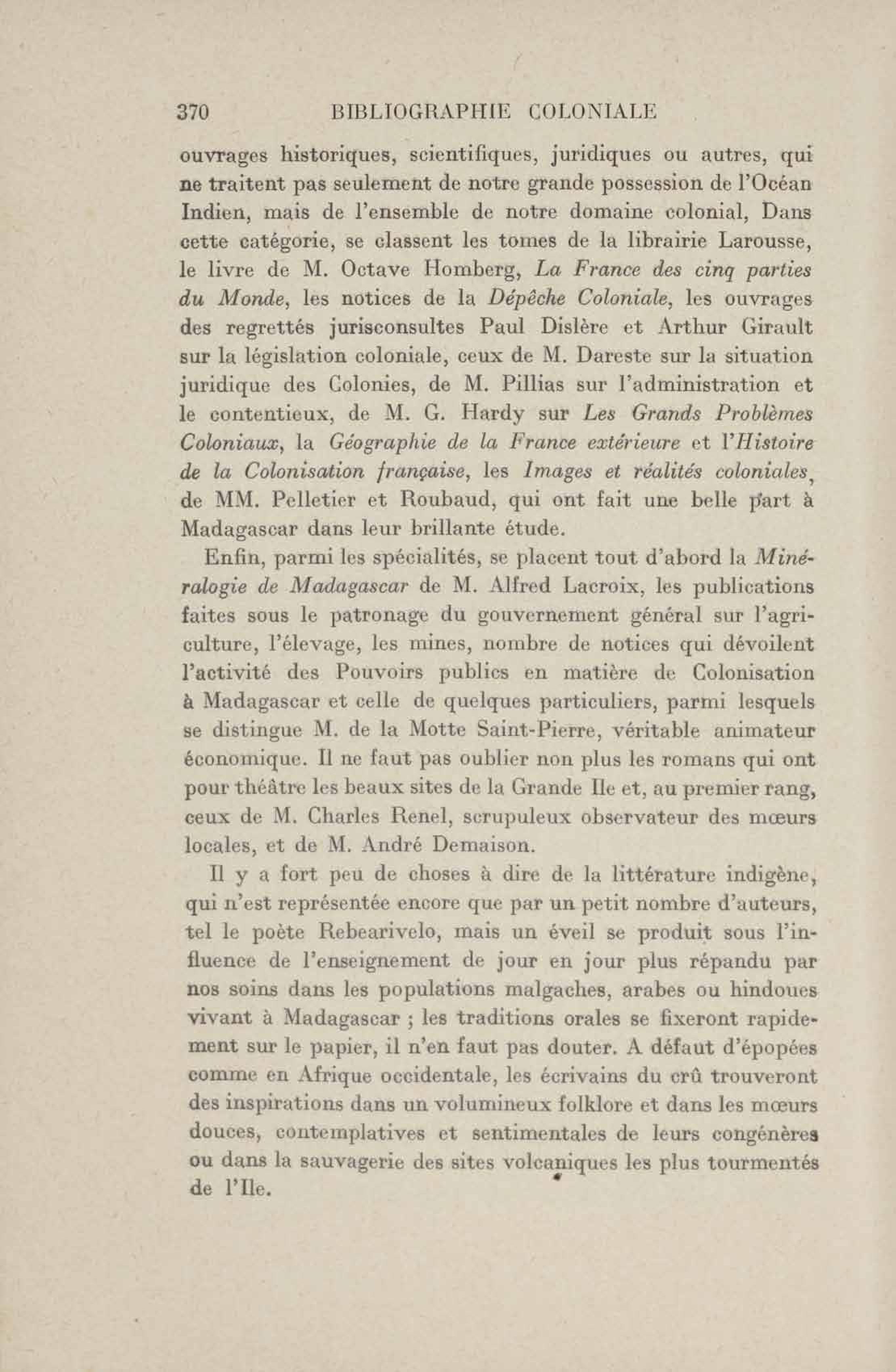 370 BIBLIOGRAPHIE COLONIALE

ouvrages historiques, scientifiques, juridiques ou autres, qui ne traitent pas seulement de notre grande possession de l'Océan Indien, mais de l'ensemble de notre domaine colonial, Dans cette catégorie, se classent les tomes de la librairie Larousse, le livre de M. Octave Homberg, La France des cinq parties du Monde, les notices de la Dépêche Coloniale, les ouvrages des regrettés jurisconsultes Paul Dislère et Arthur Girault sur la législation coloniale, ceux de M. Dareste sur la situation juridique des Colonies, de M. Pillias sur l'administration et le contentieux, de M. G. Hardy sur Les Grands Problèmes Coloniaux, la Géographie de la France extérieure et l'Histoire de la Colonisation française, les Images et réalités coloniales, de MM. Pelletier et Roubaud, qui ont fait une belle part à Madagascar dans leur brillante étude.

Enfin, parmi les spécialités, se placent tout d'abord la Minéralogie de Madagascar de M. Alfred Lacroix, les publications faites sous le patronage du gouvernement général sur l'agriculture, l'élevage, les mines, nombre de notices qui dévoilent l'activité des Pouvoirs publics en matière de Colonisation à Madagascar et celle de quelques particuliers, parmi lesquels se distingue M. de la Motte Saint-Pierre, véritable animateur économique. Il ne faut pas oublier non plus les romans qui ont pour théâtre les beaux sites de la Grande Ile et, au premier rang, ceux de M. Charles Renel, scrupuleux observateur des mœurs locales, et de M. André Demaison.

Il y a fort peu de choses à dire de la littérature indigène, qui n'est représentée encore que par un petit nombre d'auteurs, tel le poète Rebearivelo, mais un éveil se produit sous l'influence de l'enseignement de jour en jour plus répandu par nos soins dans les populations malgaches, arabes ou hindoues vivant à Madagascar ; les traditions orales se fixeront rapidement sur le papier, il n'en faut pas douter. A défaut d'épopées comme en Afrique occidentale, les écrivains du crû trouveront des inspirations dans un volumineux folklore et dans les mœurs douces, contemplatives et sentimentales de leurs congénères ou dans la sauvagerie des sites volcaniques les plus tourmentés de l'Ile.